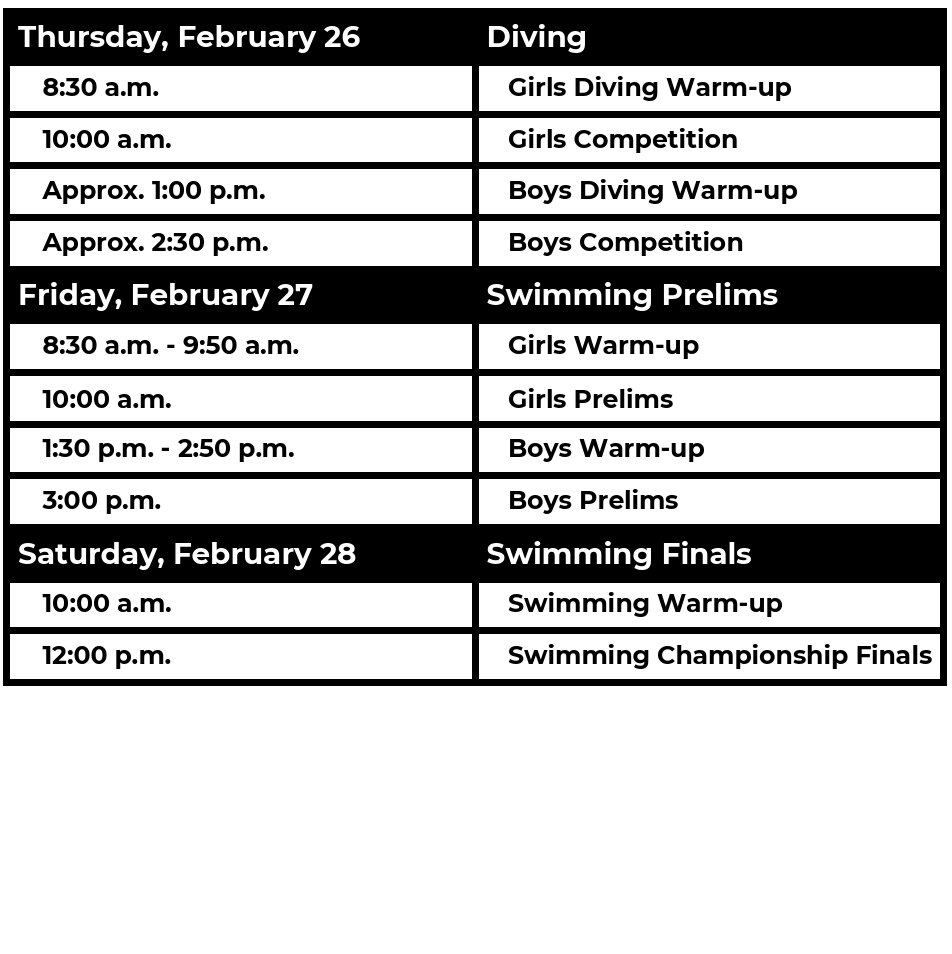 | Thursday, February 26 | Diving |
|---|---|
| 8:30 a.m. | Girls Diving Warm-up |
| 10:00 a.m. | Girls Competition |
| Approx. 1:00 p.m. | Boys Diving Warm-up |
| Approx. 2:30 p.m. | Boys Competition |
| Friday, February 27 | Swimming Prelims |
| 8:30 a.m. - 9:50 a.m. | Girls Warm-up |
| 10:00 a.m. | Girls Prelims |
| 1:30 p.m. - 2:50 p.m. | Boys Warm-up |
| 3:00 p.m. | Boys Prelims |
| Saturday, February 28 | Swimming Finals |
| 10:00 a.m. | Swimming Warm-up |
| 12:00 p.m. | Swimming Championship Finals |